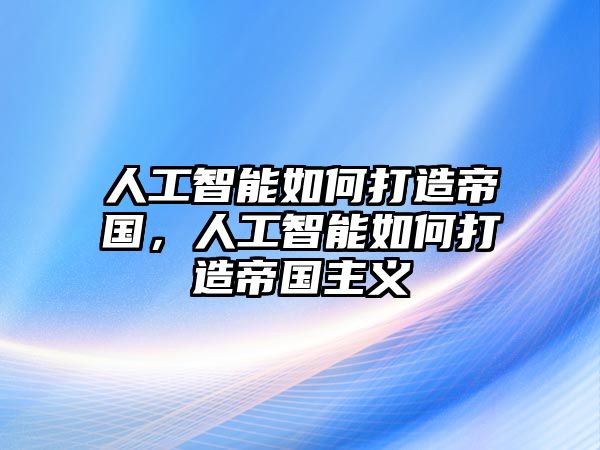 人工智能如何打造帝国，人工智能如何打造帝国主义